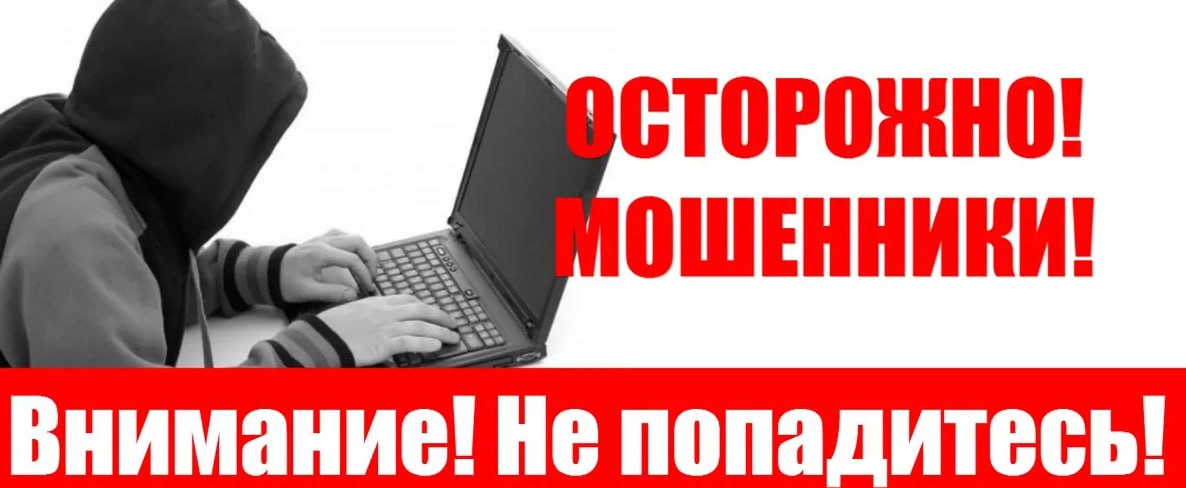 ОСТОРОЖНО!
МОШЕННИКИ!

Внимание! Не попадитесь!